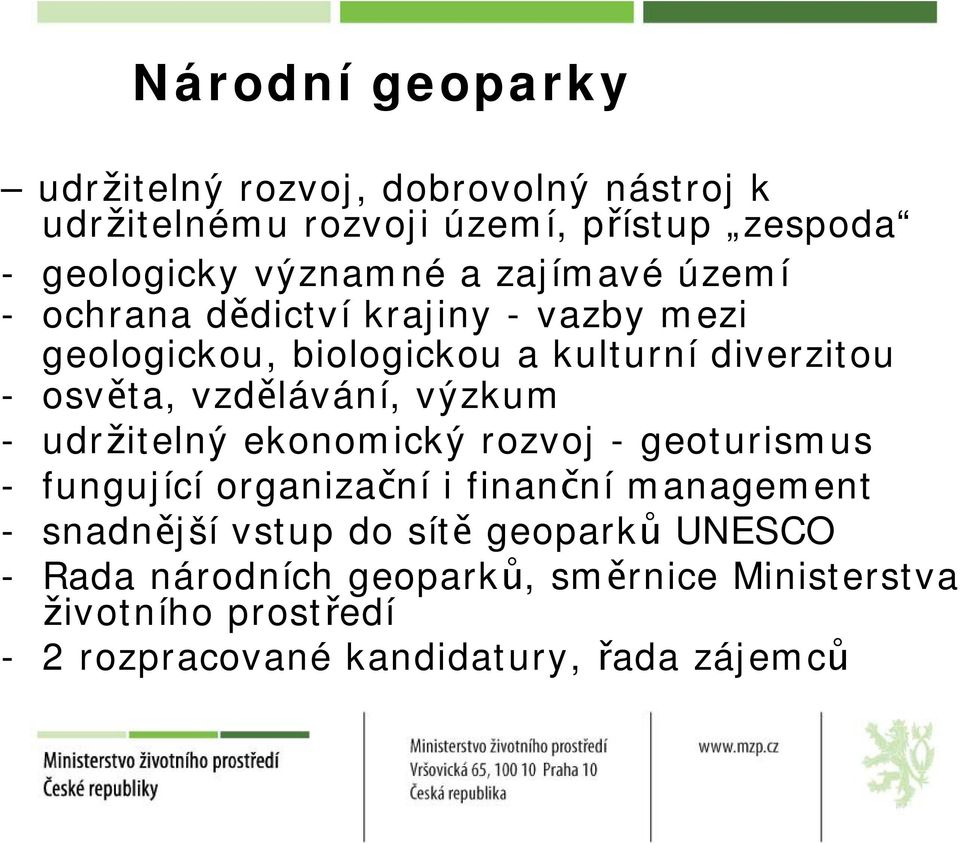 Národní geoparky

– udržitelný rozvoj, dobrovolný nástroj k udržitelnému rozvoji území, přístup „zespoda“
- geologicky významné a zajímavé území
- ochrana dědictví krajiny - vazby mezi geologickou, biologickou a kulturní diverzitou
- osvěta, vzdělávání, výzkum
- udržitelný ekonomický rozvoj - geoturismus
- fungující organizační i finanční management
- snadnější vstup do sítě geoparků UNESCO
- Rada národních geoparků, směrnice Ministerstva životního prostředí
- 2 rozpracované kandidatury, řada zájemců

Ministerstvo životního prostředí
České republiky

Ministerstvo životního prostředí
Vršovická 65, 100 10 Praha 10
Česká republika

www.mzp.cz